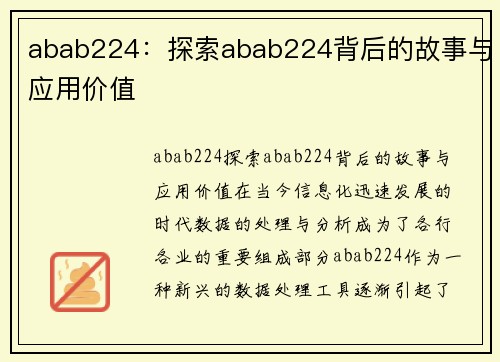 abab224：探索abab224背后的故事与应用价值

abab224探索abab224背后的故事与应用价值在当今信息化迅速发展的时代数据的处理与分析成为了各行各业的重要组成部分abab224作为一种新兴的数据处理工具逐渐引起了